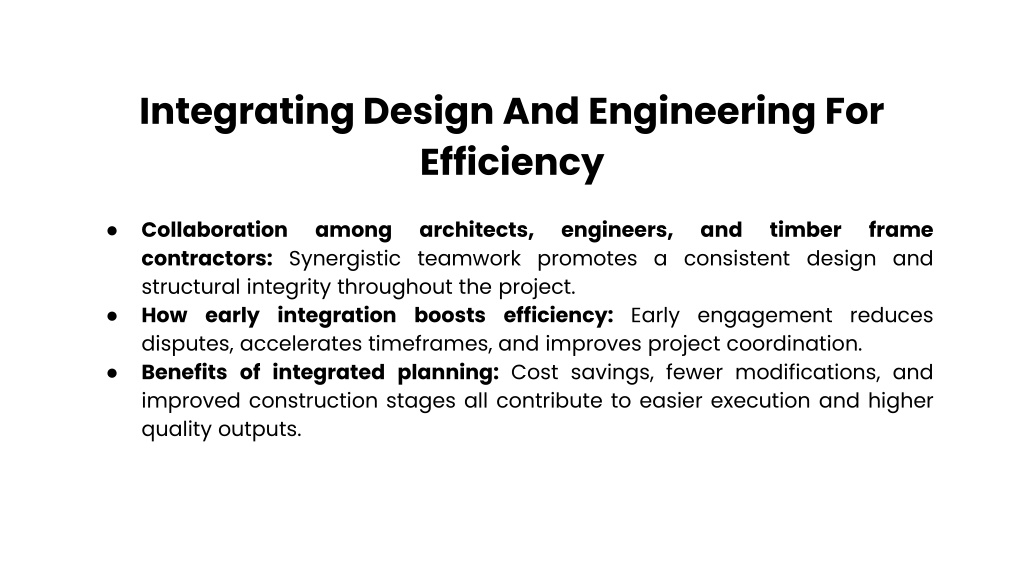 Integrating Design And Engineering For Efficiency

● Collaboration among architects, engineers, and timber frame contractors: Synergistic teamwork promotes a consistent design and structural integrity throughout the project.
● How early integration boosts efficiency: Early engagement reduces disputes, accelerates timeframes, and improves project coordination.
● Benefits of integrated planning: Cost savings, fewer modifications, and improved construction stages all contribute to easier execution and higher quality outputs.